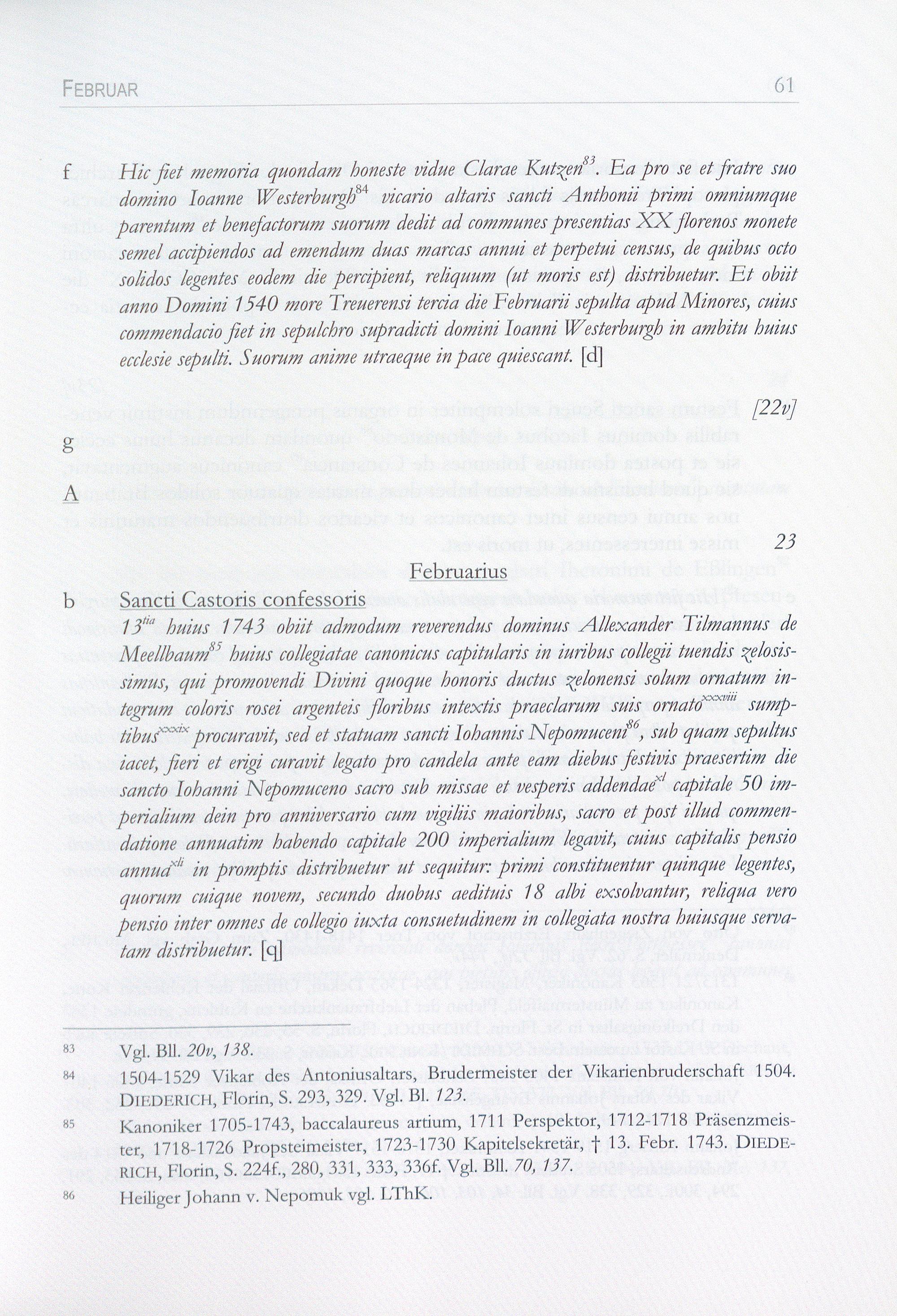 FEBRUAR 61

f Hic fiet memoria quondam honeste vidue Clarae Kutzen$^{83}$. Ea pro se et fratre suo domino Ioanne Westerburgh$^{84}$ vicario altaris sancti Anthonii primi omniumque parentum et benefactorum suorum dedit ad communes presentias XX florenos monete semel accipiendos ad emendum duas marcas annui et perpetui census, de quibus octo solidos legentes eodem die percipient, reliquum (ut moris est) distribuetur. Et obiit anno Domini 1540 more Treuerensi tercia die Februarii sepulta apud Minores, cuius commendacio fiet in sepulchro supradicti domini Ioanni Westerburgh in ambitu huius ecclesie sepulti. Suorum anime utraeque in pace quiescant. [d]

[22v]

g

A

23

Februarius

b Sancti Castoris confessoris

$13^{tia}$ huius 1743 obiit admodum reverendus dominus Allexander Tilmannus de Meellbaum$^{85}$ huius collegiatae canonicus capitularis in iuribus collegii tuendis zelosissimus, qui promovendi Divini quoque honoris ductus zelonensi solum ornatum integrum coloris rosei argenteis floribus intextis praeclarum suis ornato$^{xxxviii}$ sumptibus$^{xxxix}$ procuravit, sed et statuam sancti Iohannis Nepomuceni$^{86}$, sub quam sepultus iacet, fieri et erigi curavit legato pro candela ante eam diebus festivis praesertim die sancto Iohanni Nepomuceno sacro sub missae et vesperis addendae$^{xl}$ capitale 50 imperialium dein pro anniversario cum vigiliis maioribus, sacro et post illud commendatione annuatim habendo capitale 200 imperialium legavit, cuius capitalis pensio annua$^{xli}$ in promptis distribuetur ut sequitur: primi constituentur quinque legentes, quorum cuique novem, secundo duobus aedituis 18 albi exsolvantur, reliqua vero pensio inter omnes de collegio iuxta consuetudinem in collegiata nostra huiusque servatam distribuetur. [q]

83 Vgl. Bll. 20v, 138.

84 1504-1529 Vikar des Antoniusaltars, Brudermeister der Vikarienbruderschaft 1504. DIEDERICH, Florin, S. 293, 329. Vgl. Bl. 123.

85 Kanoniker 1705-1743, baccalaureus artium, 1711 Perspektor, 1712-1718 Präsenzmeister, 1718-1726 Propsteimeister, 1723-1730 Kapitelsekretär, † 13. Febr. 1743. DIEDERICH, Florin, S. 224f., 280, 331, 333, 336f. Vgl. Bll. 70, 137.

86 Heiliger Johann v. Nepomuk vgl. LThK.